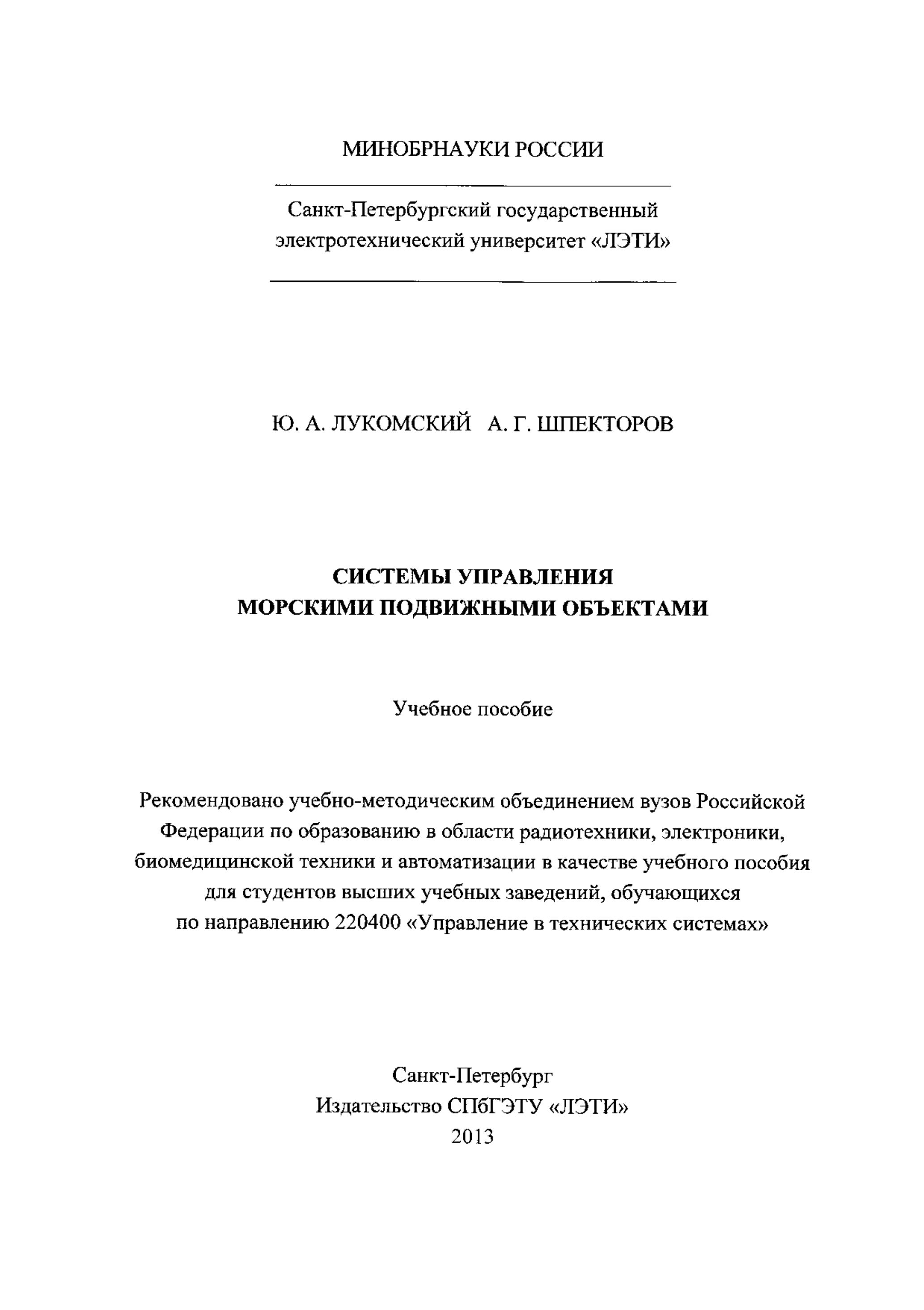 МИНОБРНАУКИ РОССИИ

Санкт-Петербургский государственный электротехнический университет «ЛЭТИ»

Ю. А. ЛУКОМСКИЙ А. Г. ШПЕКТОРОВ

СИСТЕМЫ УПРАВЛЕНИЯ МОРСКИМИ ПОДВИЖНЫМИ ОБЪЕКТАМИ

Учебное пособие

Рекомендовано учебно-методическим объединением вузов Российской Федерации по образованию в области радиотехники, электроники, биомедицинской техники и автоматизации в качестве учебного пособия для студентов высших учебных заведений, обучающихся по направлению 220400 «Управление в технических системах»

Санкт-Петербург
Издательство СПбГЭТУ «ЛЭТИ»
2013